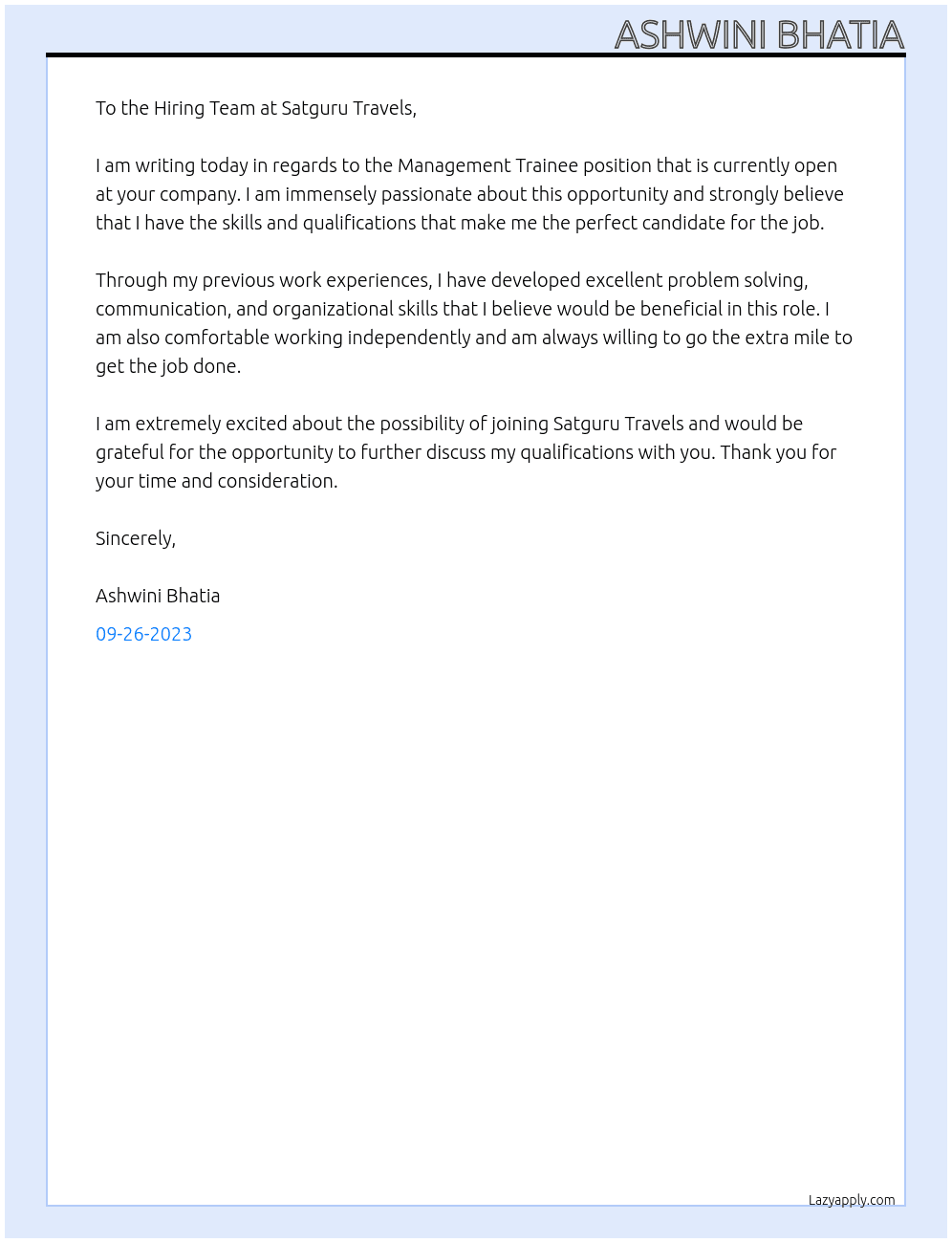 ASHWINI BHATIA

To the Hiring Team at Satguru Travels,

I am writing today in regards to the Management Trainee position that is currently open at your company. I am immensely passionate about this opportunity and strongly believe that I have the skills and qualifications that make me the perfect candidate for the job.

Through my previous work experiences, I have developed excellent problem solving, communication, and organizational skills that I believe would be beneficial in this role. I am also comfortable working independently and am always willing to go the extra mile to get the job done.

I am extremely excited about the possibility of joining Satguru Travels and would be grateful for the opportunity to further discuss my qualifications with you. Thank you for your time and consideration.

Sincerely,

Ashwini Bhatia

09-26-2023

Lazyapply.com